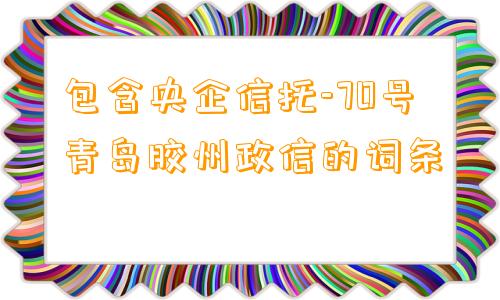 包含央企信托-70号青岛胶州政信的词条